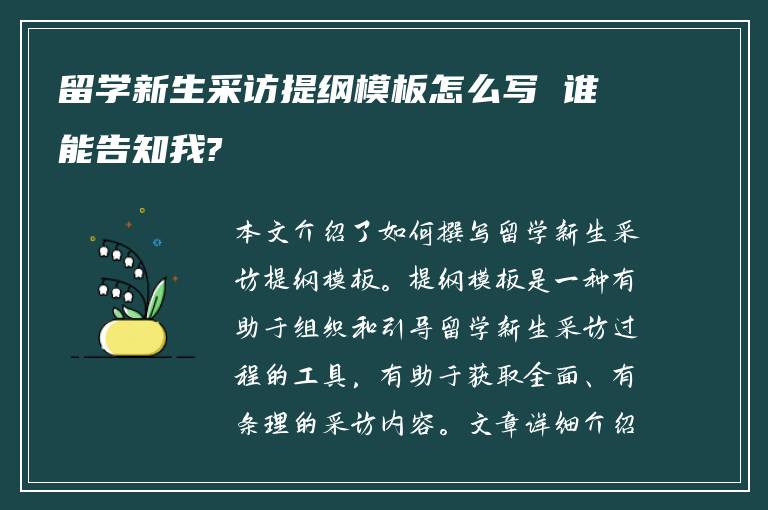 留学新生采访提纲模板怎么写 谁能告知我?

本文介绍了如何撰写留学新生采访提纲模板。提纲模板是一种有助于组织和引导留学新生采访过程的工具，有助于获取全面、有条理的采访内容。文章详细介绍